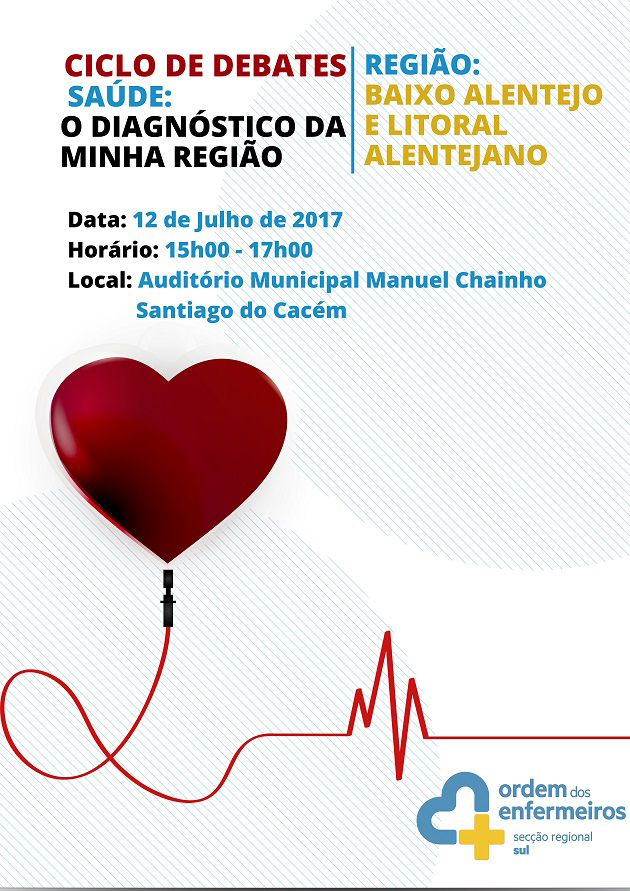 CICLO DE DEBATES
SAÚDE:
O DIAGNÓSTICO DA
MINHA REGIÃO

REGIÃO:
BAIXO ALENTEJO
E LITORAL
ALENTEJANO

Data: 12 de Julho de 2017
Horário: 15h00 - 17h00
Local: Auditório Municipal Manuel Chainho
Santiago do Cacém

ordem dos
enfermeiros
secção regional
sul